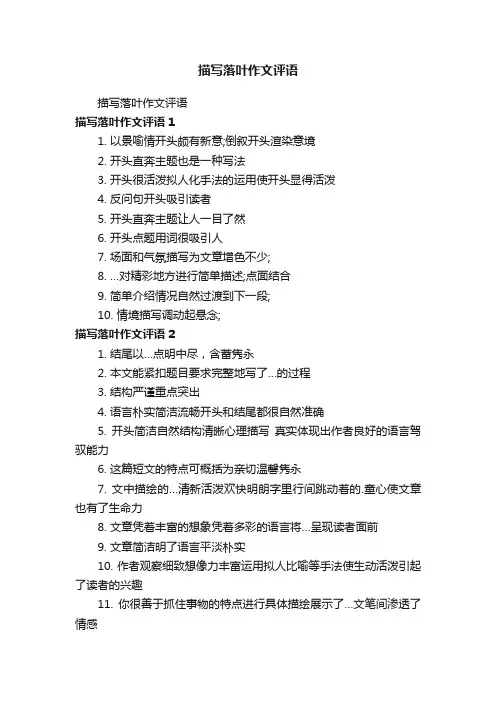 描写落叶作文评语

描写落叶作文评语

描写落叶作文评语 1

1. 以景喻情开头颇有新意;倒叙开头渲染意境

2. 开头直奔主题也是一种写法

3. 开头很活泼拟人化手法的运用使开头显得活泼

4. 反问句开头吸引读者

5. 开头直奔主题让人一目了然

6. 开头点题用词很吸引人

7. 场面和气氛描写为文章增色不少;

8. ...对精彩地方进行简单描述;点面结合

9. 简单介绍情况自然过渡到下一段;

10. 情境描写调动起悬念;

描写落叶作文评语 2

1. 结尾以...点明中尽，含蓄隽永

2. 本文能紧扣题目要求完整地写了...的过程

3. 结构严谨重点突出

4. 语言朴实简洁流畅开头和结尾都很自然准确

5. 开头简洁自然结构清晰心理描写 真实体现出作者良好的语言驾驭能力

6. 这篇短文的特点可概括为亲切温馨隽永

7. 文中描绘的...清新活泼欢快明朗字里行间跳动着的.童心使文章也有了生命力

8. 文章凭着丰富的想象凭着多彩的语言将...呈现读者面前

9. 文章简洁明了语言平淡朴实

10. 作者观察细致想像力丰富运用拟人比喻等手法使生动活泼引起了读者的兴趣

11. 你很善于抓住事物的特点进行具体描绘展示了...文笔间渗透了情感